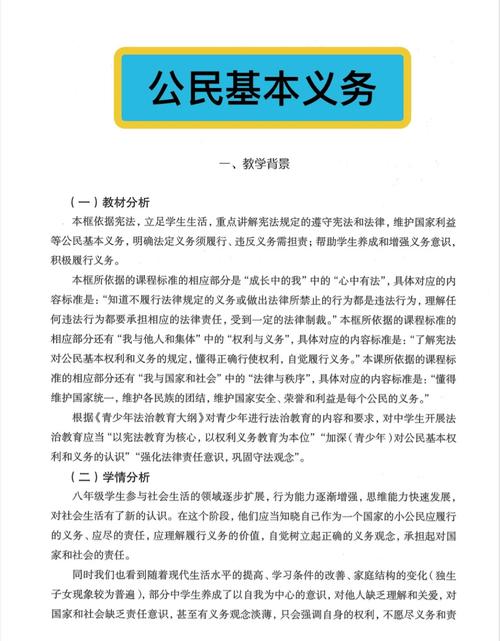 公民基本义务

一、教学背景

（一）教材分析

本框依据宪法，立足学生生活，重点讲解宪法规定的遵守宪法和法律，维护国家利益等公民基本义务，明确法定义务须履行、违反义务需担责；帮助学生养成和增强义务意识，积极履行义务。

本框所依据的课程标准的相应部分是“成长中的我”中的“心中有法”，具体对应的内容标准是：“知道不履行法律规定的义务或做出法律所禁止的行为都是违法行为，理解任何违法行为都要承担相应的法律责任，受到一定的法律制裁。”本框所依据的课程标准的相应部分还有“我与他人和集体”中的“权利与义务”，具体对应的内容标准是：“了解宪法对公民基本权利和义务的规定，懂得正确行使权利，自觉履行义务。”本课所依据的课程标准的相应部分还有“我与国家和社会”中的“法律与秩序”，具体对应的内容标准是：“懂得维护国家统一，维护各民族的团结，维护国家安全、荣誉和利益是每个公民的义务。”

根据《青少年法治教育大纲》对青少年进行法治教育的内容和要求，对中学生开展法治教育应当“以宪法教育为核心，以权利义务教育为本位”“加深（青少年）对公民基本权利和义务的认识”“强化法律责任意识，巩固守法观念”。

（二）学情分析

八年级学生参与社会生活的领域逐步扩展，行为能力逐渐增强，思维能力快速发展，对社会生活有了新的认识。在这个阶段，他们应当知晓自己作为一个国家的小公民应履行的义务、应尽的责任，应理解履行义务的价值，自觉树立起正确的义务观念，承担起对国家和社会的责任。

同时我们也看到随着现代生活水平的提高、学习条件的改善、家庭结构的变化（独生子女现象较为普遍），部分中学生养成了以自我为中心的意识，对他人缺乏理解和关爱，对国家和社会缺乏责任意识，甚至有义务观念淡薄，只会强调自身的权利，不愿尽义务和责